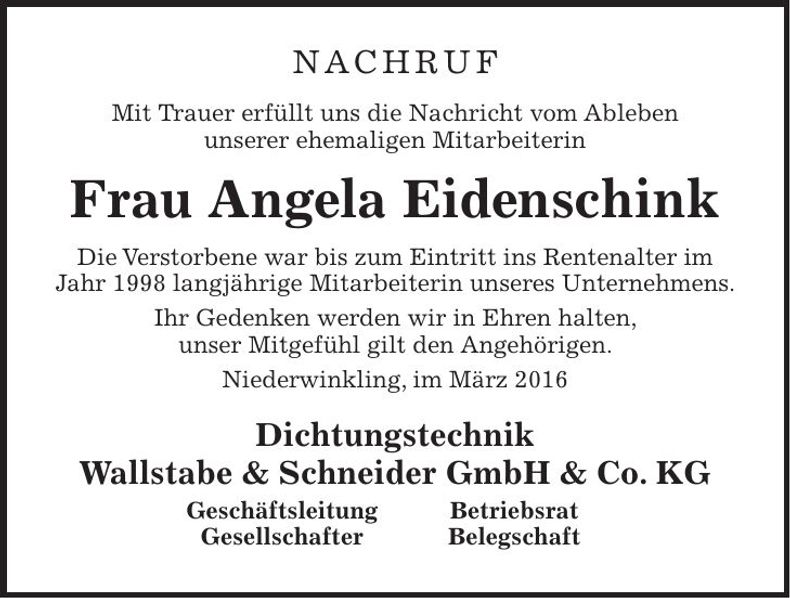 NACHRUF

Mit Trauer erfüllt uns die Nachricht vom Ableben unserer ehemaligen Mitarbeiterin

Frau Angela Eidenschink

Die Verstorbene war bis zum Eintritt ins Rentenalter im Jahr 1998 langjährige Mitarbeiterin unseres Unternehmens.

Ihr Gedenken werden wir in Ehren halten, unser Mitgefühl gilt den Angehörigen.

Niederwinkling, im März 2016

Dichtungstechnik
Wallstabe & Schneider GmbH & Co. KG

Geschäftsleitung
Gesellschafter

Betriebsrat
Belegschaft